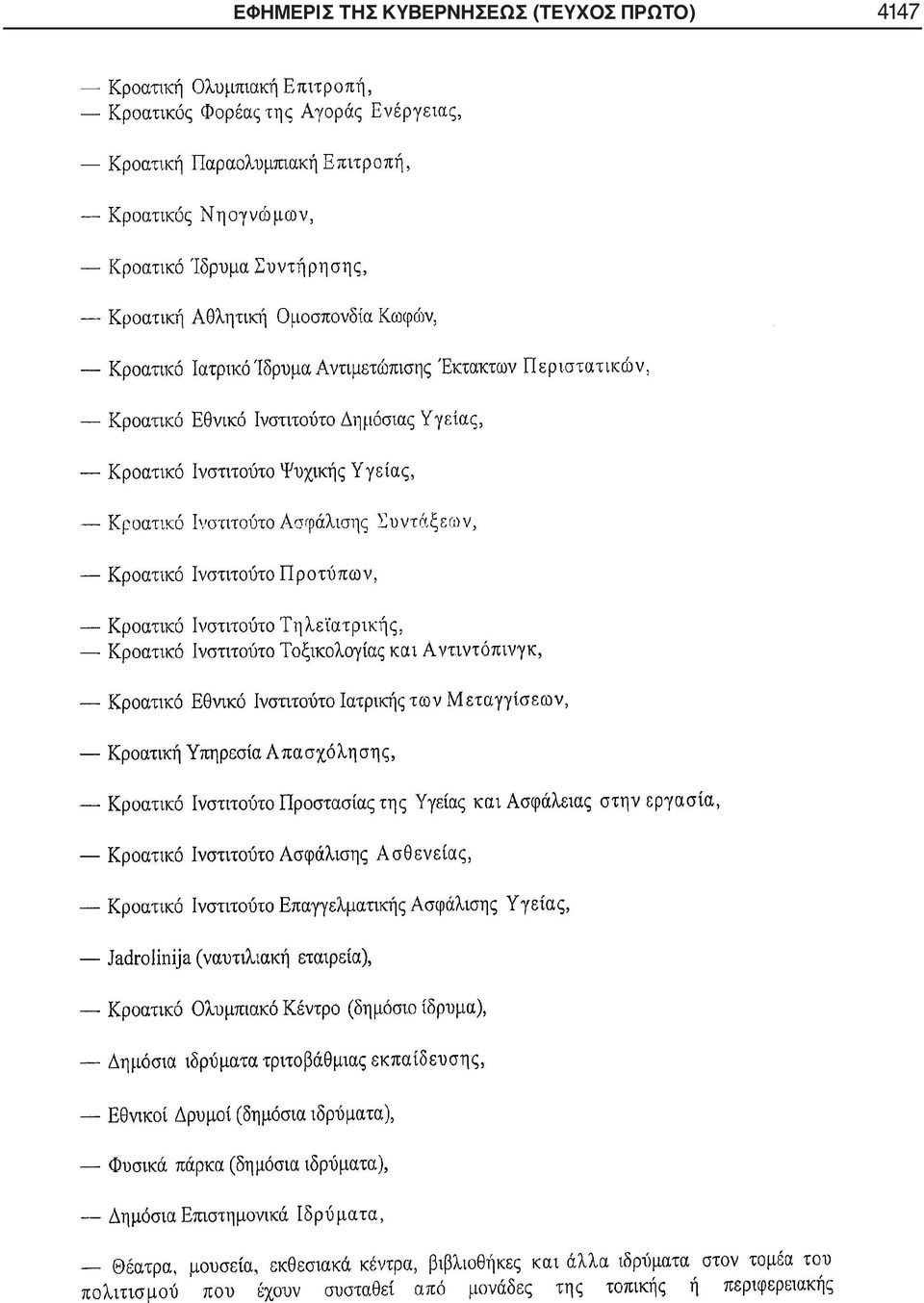 ΕΦΗΜΕΡΙΣ ΤΗΣ ΚΥΒΕΡΝΗΣΕΩΣ (ΤΕΥΧΟΣ ΠΡΩΤΟ) 4147

— Κροατική Ολυμπιακή Επιτροπή,
— Κροατικός Φορέας της Αγοράς Ενέργειας,

— Κροατική Παραολυμπιακή Επιτροπή,

— Κροατικός Νηογνώμων,

— Κροατικό Ίδρυμα Συντήρησης,

— Κροατική Αθλητική Ομοσπονδία Κωφών,

— Κροατικό Ιατρικό Ίδρυμα Αντιμετώπισης Έκτακτων Περιστατικών,

— Κροατικό Εθνικό Ινστιτούτο Δημόσιας Υγείας,

— Κροατικό Ινστιτούτο Ψυχικής Υγείας,

— Κροατικό Ινστιτούτο Ασφάλισης Συντάξεων,

— Κροατικό Ινστιτούτο Προτύπων,

— Κροατικό Ινστιτούτο Τηλεϊατρικής,
— Κροατικό Ινστιτούτο Τοξικολογίας και Αντιντόπινγκ,

— Κροατικό Εθνικό Ινστιτούτο Ιατρικής των Μεταγγίσεων,

— Κροατική Υπηρεσία Απασχόλησης,

— Κροατικό Ινστιτούτο Προστασίας της Υγείας και Ασφάλειας στην εργασία,

— Κροατικό Ινστιτούτο Ασφάλισης Ασθενείας,

— Κροατικό Ινστιτούτο Επαγγελματικής Ασφάλισης Υγείας,

— Jadrolinija (ναυτιλιακή εταιρεία),

— Κροατικό Ολυμπιακό Κέντρο (δημόσιο ίδρυμα),

— Δημόσια ιδρύματα τριτοβάθμιας εκπαίδευσης,

— Εθνικοί Δρυμοί (δημόσια ιδρύματα),

— Φυσικά πάρκα (δημόσια ιδρύματα),

— Δημόσια Επιστημονικά Ιδρύματα,

— Θέατρα, μουσεία, εκθεσιακά κέντρα, βιβλιοθήκες και άλλα ιδρύματα στον τομέα του πολιτισμού που έχουν συσταθεί από μονάδες της τοπικής ή περιφερειακής